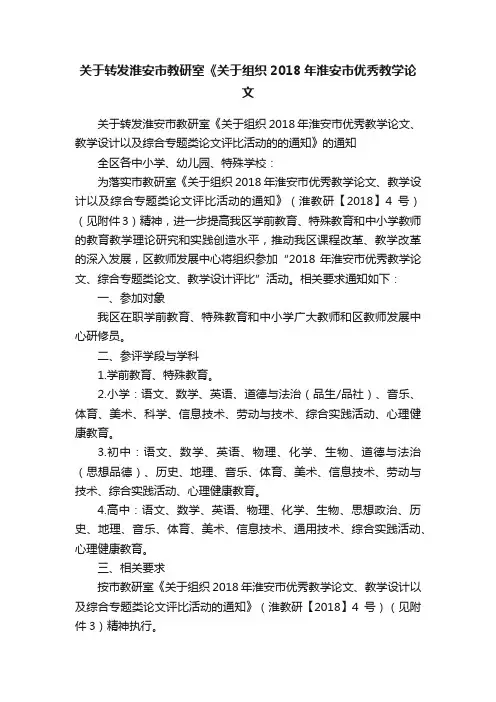 关于转发淮安市教研室《关于组织 2018 年淮安市优秀教学论文

关于转发淮安市教研室《关于组织 2018 年淮安市优秀教学论文、教学设计以及综合专题类论文评比活动的的通知》的通知

全区各中小学、幼儿园、特殊学校：

为落实市教研室《关于组织 2018 年淮安市优秀教学论文、教学设计以及综合专题类论文评比活动的通知》（淮教研【2018】4 号）（见附件 3）精神，进一步提高我区学前教育、特殊教育和中小学教师的教育教学理论研究和实践创造水平，推动我区课程改革、教学改革的深入发展，区教师发展中心将组织参加“2018 年淮安市优秀教学论文、综合专题类论文、教学设计评比”活动。相关要求通知如下：

一、参加对象

我区在职学前教育、特殊教育和中小学广大教师和区教师发展中心研修员。

二、参评学段与学科

1.学前教育、特殊教育。

2.小学：语文、数学、英语、道德与法治（品生/品社）、音乐、体育、美术、科学、信息技术、劳动与技术、综合实践活动、心理健康教育。

3.初中：语文、数学、英语、物理、化学、生物、道德与法治（思想品德）、历史、地理、音乐、体育、美术、信息技术、劳动与技术、综合实践活动、心理健康教育。

4.高中：语文、数学、英语、物理、化学、生物、思想政治、历史、地理、音乐、体育、美术、信息技术、通用技术、综合实践活动、心理健康教育。

三、相关要求

按市教研室《关于组织 2018 年淮安市优秀教学论文、教学设计以及综合专题类论文评比活动的通知》（淮教研【2018】4 号）（见附件 3）精神执行。